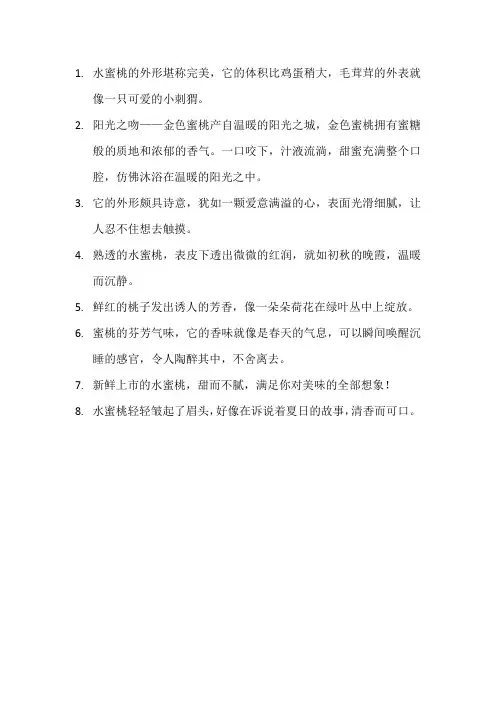 1. 水蜜桃的外形堪称完美，它的体积比鸡蛋稍大，毛茸茸的外表就像一只可爱的小刺猬。

2. 阳光之吻——金色蜜桃产自温暖的阳光之城，金色蜜桃拥有蜜糖般的质地和浓郁的香气。一口咬下，汁液流淌，甜蜜充满整个口腔，仿佛沐浴在温暖的阳光之中。

3. 它的外形颇具诗意，犹如一颗爱意满溢的心，表面光滑细腻，让人忍不住想去触摸。

4. 熟透的水蜜桃，表皮下透出微微的红润，就如初秋的晚霞，温暖而沉静。

5. 鲜红的桃子发出诱人的芳香，像一朵朵荷花在绿叶丛中上绽放。

6. 蜜桃的芬芳气味，它的香味就像是春天的气息，可以瞬间唤醒沉睡的感官，令人陶醉其中，不舍离去。

7. 新鲜上市的水蜜桃，甜而不腻，满足你对美味的全部想象！

8. 水蜜桃轻轻皱起了眉头，好像在诉说着夏日的故事，清香而可口。